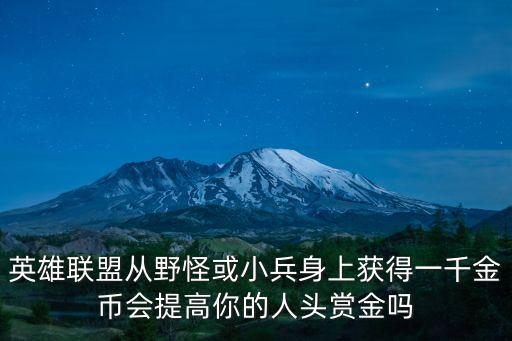 英雄联盟从野怪或小兵身上获得一千金币会提高你的人头赏金吗